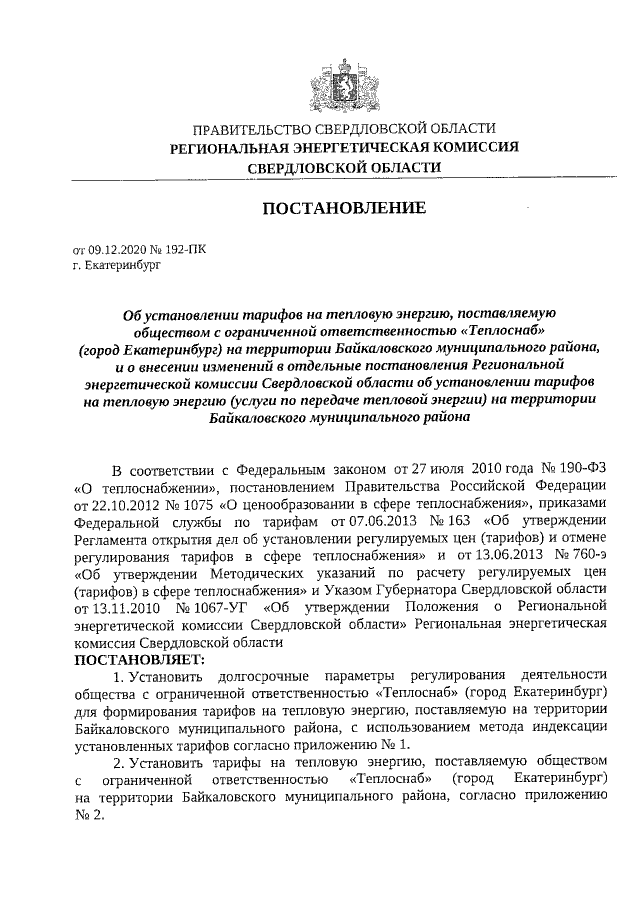 ПРАВИТЕЛЬСТВО СВЕРДЛОВСКОЙ ОБЛАСТИ
РЕГИОНАЛЬНАЯ ЭНЕРГЕТИЧЕСКАЯ КОМИССИЯ
СВЕРДЛОВСКОЙ ОБЛАСТИ

ПОСТАНОВЛЕНИЕ

от 09.12.2020 № 192-ПК
г. Екатеринбург

Об установлении тарифов на тепловую энергию, поставляемую обществом с ограниченной ответственностью «Теплоснаб» (город Екатеринбург) на территории Байкаловского муниципального района, и о внесении изменений в отдельные постановления Региональной энергетической комиссии Свердловской области об установлении тарифов на тепловую энергию (услуги по передаче тепловой энергии) на территории Байкаловского муниципального района

В соответствии с Федеральным законом от 27 июля 2010 года № 190-ФЗ «О теплоснабжении», постановлением Правительства Российской Федерации от 22.10.2012 № 1075 «О ценообразовании в сфере теплоснабжения», приказами Федеральной службы по тарифам от 07.06.2013 № 163 «Об утверждении Регламента открытия дел об установлении регулируемых цен (тарифов) и отмене регулирования тарифов в сфере теплоснабжения» и от 13.06.2013 № 760-э «Об утверждении Методических указаний по расчету регулируемых цен (тарифов) в сфере теплоснабжения» и Указом Губернатора Свердловской области от 13.11.2010 № 1067-УГ «Об утверждении Положения о Региональной энергетической комиссии Свердловской области» Региональная энергетическая комиссия Свердловской области
ПОСТАНОВЛЯЕТ:
1. Установить долгосрочные параметры регулирования деятельности общества с ограниченной ответственностью «Теплоснаб» (город Екатеринбург) для формирования тарифов на тепловую энергию, поставляемую на территории Байкаловского муниципального района, с использованием метода индексации установленных тарифов согласно приложению № 1.
2. Установить тарифы на тепловую энергию, поставляемую обществом с ограниченной ответственностью «Теплоснаб» (город Екатеринбург) на территории Байкаловского муниципального района, согласно приложению № 2.